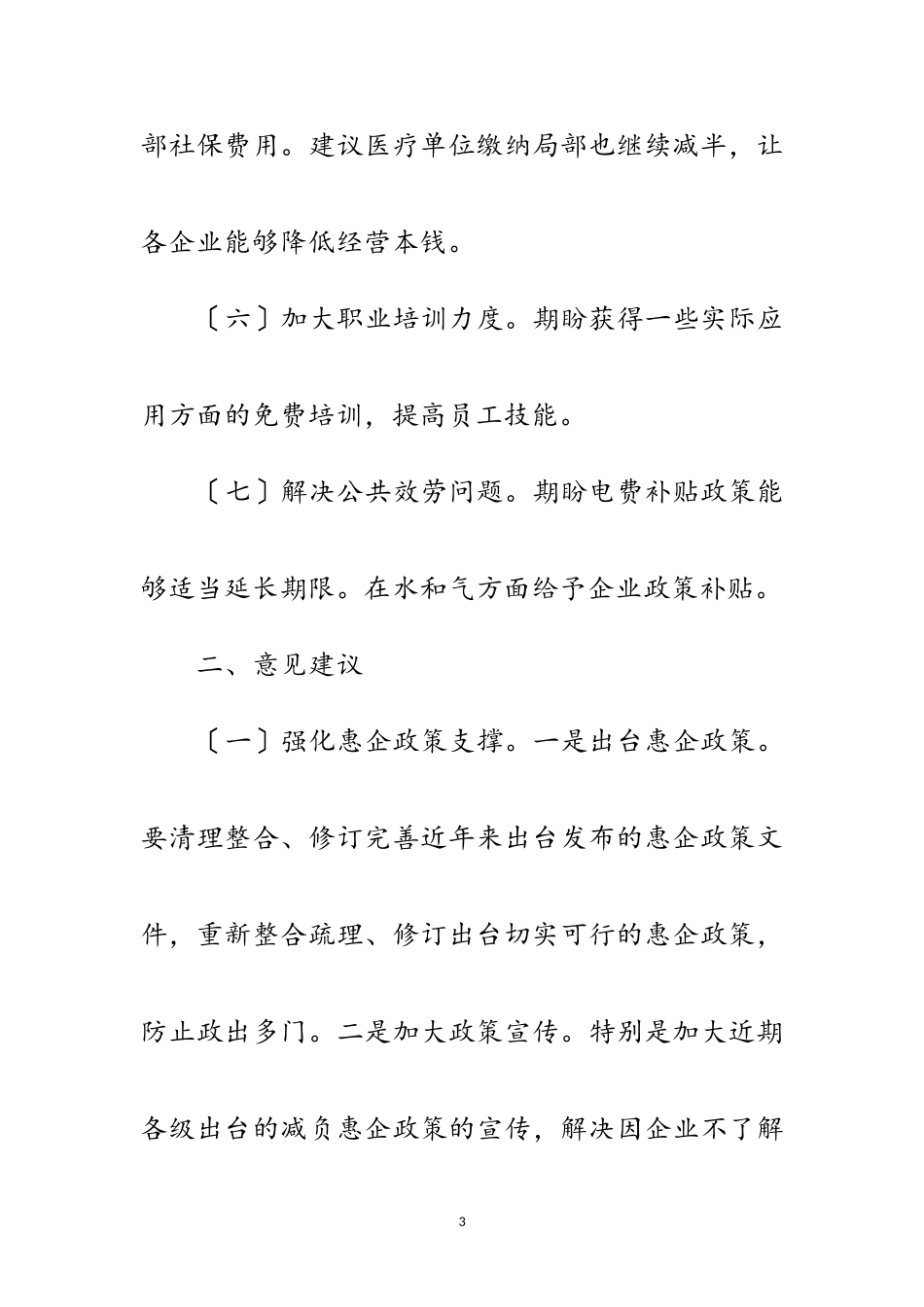 部社保费用。建议医疗单位缴纳局部也继续减半，让各企业能够降低经营本钱。

〔六〕加大职业培训力度。期盼获得一些实际应用方面的免费培训，提高员工技能。

〔七〕解决公共效劳问题。期盼电费补贴政策能够适当延长期限。在水和气方面给予企业政策补贴。

二、意见建议

〔一〕强化惠企政策支撑。一是出台惠企政策。要清理整合、修订完善近年来出台发布的惠企政策文件，重新整合疏理、修订出台切实可行的惠企政策，防止政出多门。二是加大政策宣传。特别是加大近期各级出台的减负惠企政策的宣传，解决因企业不了解

3